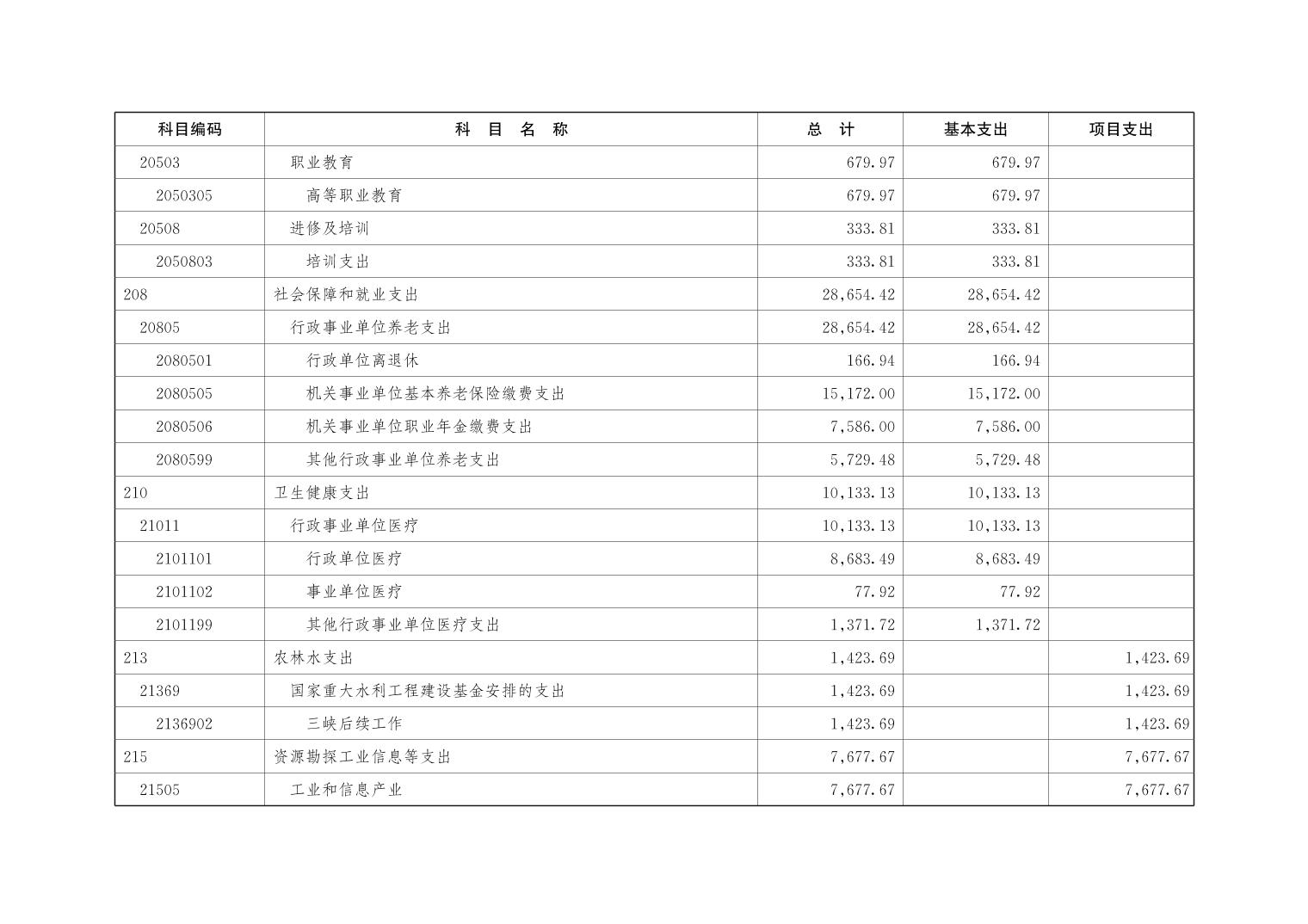 | 科目编码 | 科 目 名 称 | 总 计 | 基本支出 | 项目支出 |
|---|---|---|---|---|
| 20503 | 职业教育 | 679.97 | 679.97 | |
| 2050305 | 高等职业教育 | 679.97 | 679.97 | |
| 20508 | 进修及培训 | 333.81 | 333.81 | |
| 2050803 | 培训支出 | 333.81 | 333.81 | |
| 208 | 社会保障和就业支出 | 28,654.42 | 28,654.42 | |
| 20805 | 行政事业单位养老支出 | 28,654.42 | 28,654.42 | |
| 2080501 | 行政单位离退休 | 166.94 | 166.94 | |
| 2080505 | 机关事业单位基本养老保险缴费支出 | 15,172.00 | 15,172.00 | |
| 2080506 | 机关事业单位职业年金缴费支出 | 7,586.00 | 7,586.00 | |
| 2080599 | 其他行政事业单位养老支出 | 5,729.48 | 5,729.48 | |
| 210 | 卫生健康支出 | 10,133.13 | 10,133.13 | |
| 21011 | 行政事业单位医疗 | 10,133.13 | 10,133.13 | |
| 2101101 | 行政单位医疗 | 8,683.49 | 8,683.49 | |
| 2101102 | 事业单位医疗 | 77.92 | 77.92 | |
| 2101199 | 其他行政事业单位医疗支出 | 1,371.72 | 1,371.72 | |
| 213 | 农林水支出 | 1,423.69 | | 1,423.69 |
| 21369 | 国家重大水利工程建设基金安排的支出 | 1,423.69 | | 1,423.69 |
| 2136902 | 三峡后续工作 | 1,423.69 | | 1,423.69 |
| 215 | 资源勘探工业信息等支出 | 7,677.67 | | 7,677.67 |
| 21505 | 工业和信息产业 | 7,677.67 | | 7,677.67 |